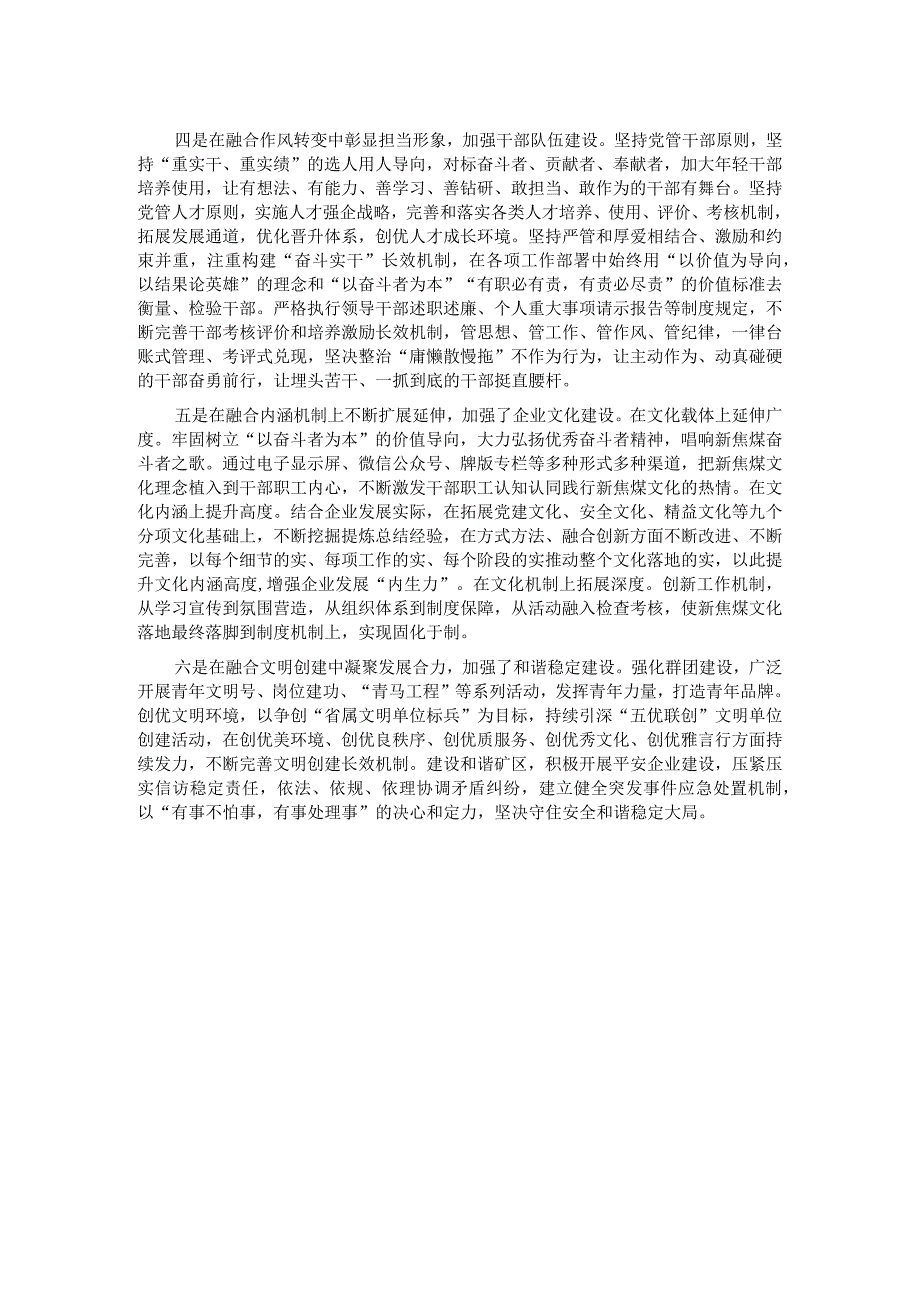 四是在融合作风转变中彰显担当形象，加强干部队伍建设。坚持党管干部原则，坚持“重实干、重实绩”的选人用人导向，对标奋斗者、贡献者、奉献者，加大年轻干部培养使用，让有想法、有能力、善学习、善钻研、敢担当、敢作为的干部有舞台。坚持党管人才原则，实施人才强企战略，完善和落实各类人才培养、使用、评价、考核机制，拓展发展通道，优化晋升体系，创优人才成长环境。坚持严管和厚爱相结合、激励和约束并重，注重构建“奋斗实干”长效机制，在各项工作部署中始终用“以价值为导向，以结果论英雄”的理念和“以奋斗者为本”“有职必有责，有责必尽责”的价值标准去衡量、检验干部。严格执行领导干部述职述廉、个人重大事项请示报告等制度规定，不断完善干部考核评价和培养激励长效机制，管思想、管工作、管作风、管纪律，一律台账式管理、考评式兑现，坚决整治“庸懒散慢拖”不作为行为，让主动作为、动真碰硬的干部奋勇前行，让埋头苦干、一抓到底的干部挺直腰杆。

五是在融合内涵机制上不断扩展延伸，加强了企业文化建设。在文化载体上延伸广度。牢固树立“以奋斗者为本”的价值导向，大力弘扬优秀奋斗者精神，唱响新焦煤奋斗者之歌。通过电子显示屏、微信公众号、牌版专栏等多种形式多种渠道，把新焦煤文化理念植入到干部职工内心，不断激发干部职工认知认同践行新焦煤文化的热情。在文化内涵上提升高度。结合企业发展实际，在拓展党建文化、安全文化、精益文化等九个分项文化基础上，不断挖掘提炼总结经验，在方式方法、融合创新方面不断改进、不断完善，以每个细节的实、每项工作的实、每个阶段的实推动整个文化落地的实，以此提升文化内涵高度，增强企业发展“内生力”。在文化机制上拓展深度。创新工作机制，从学习宣传到氛围营造，从组织体系到制度保障，从活动融入检查考核，使新焦煤文化落地最终落脚到制度机制上，实现固化于制。

六是在融合文明创建中凝聚发展合力，加强了和谐稳定建设。强化群团建设，广泛开展青年文明号、岗位建功、“青马工程”等系列活动，发挥青年力量，打造青年品牌。创优文明环境，以争创“省属文明单位标兵”为目标，持续引深“五优联创”文明单位创建活动，在创优美环境、创优良秩序、创优质服务、创优秀文化、创优雅言行方面持续发力，不断完善文明创建长效机制。建设和谐矿区，积极开展平安企业建设，压紧压实信访稳定责任，依法、依规、依理协调矛盾纠纷，建立健全突发事件应急处置机制，以“有事不怕事，有事处理事”的决心和定力，坚决守住安全和谐稳定大局。